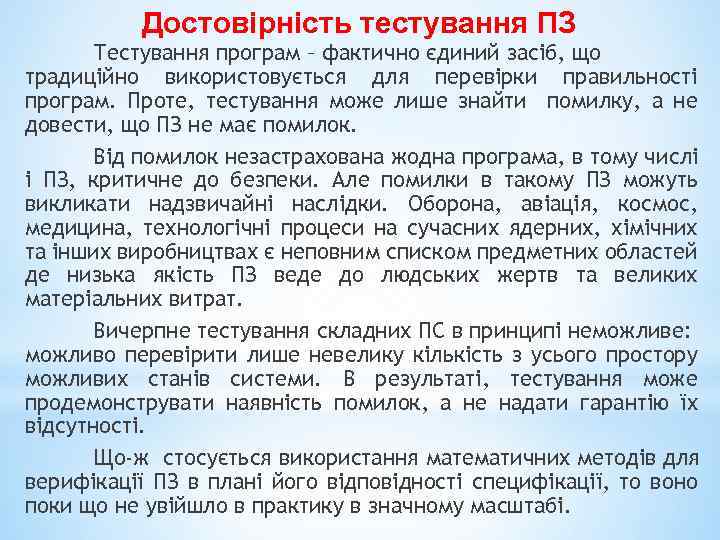 Достовірність тестування ПЗ

Тестування програм – фактично єдиний засіб, що традиційно використовується для перевірки правильності програм. Проте, тестування може лише знайти помилку, а не довести, що ПЗ не має помилок.

Від помилок незастрахована жодна програма, в тому числі і ПЗ, критичне до безпеки. Але помилки в такому ПЗ можуть викликати надзвичайні наслідки. Оборона, авіація, космос, медицина, технологічні процеси на сучасних ядерних, хімічних та інших виробництвах є неповним списком предметних областей де низька якість ПЗ веде до людських жертв та великих матеріальних витрат.

Вичерпне тестування складних ПС в принципі неможливе: можливо перевірити лише невелику кількість з усього простору можливих станів системи. В результаті, тестування може продемонструвати наявність помилок, а не надати гарантію їх відсутності.

Що-ж стосується використання математичних методів для верифікації ПЗ в плані його відповідності специфікації, то воно поки що не увійшло в практику в значному масштабі.